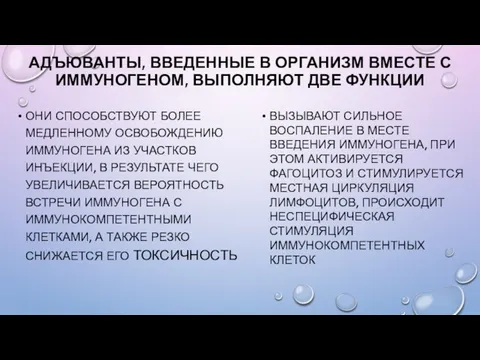 АДЪЮВАНТЫ, ВВЕДЕННЫЕ В ОРГАНИЗМ ВМЕСТЕ С ИММУНОГЕНОМ, ВЫПОЛНЯЮТ ДВЕ ФУНКЦИИ

• ОНИ СПОСОБСТВУЮТ БОЛЕЕ МЕДЛЕННОМУ ОСВОБОЖДЕНИЮ ИММУНОГЕНА ИЗ УЧАСТКОВ ИНЪЕКЦИИ, В РЕЗУЛЬТАТЕ ЧЕГО УВЕЛИЧИВАЕТСЯ ВЕРОЯТНОСТЬ ВСТРЕЧИ ИММУНОГЕНА С ИММУНОКОМПЕТЕНТНЫМИ КЛЕТКАМИ, А ТАКЖЕ РЕЗКО СНИЖАЕТСЯ ЕГО ТОКСИЧНОСТЬ

• ВЫЗЫВАЮТ СИЛЬНОЕ ВОСПАЛЕНИЕ В МЕСТЕ ВВЕДЕНИЯ ИММУНОГЕНА, ПРИ ЭТОМ АКТИВИРУЕТСЯ ФАГОЦИТОЗ И СТИМУЛИРУЕТСЯ МЕСТНАЯ ЦИРКУЛЯЦИЯ ЛИМФОЦИТОВ, ПРОИСХОДИТ НЕСПЕЦИФИЧЕСКАЯ СТИМУЛЯЦИЯ ИММУНОКОМПЕТЕНТНЫХ КЛЕТОК